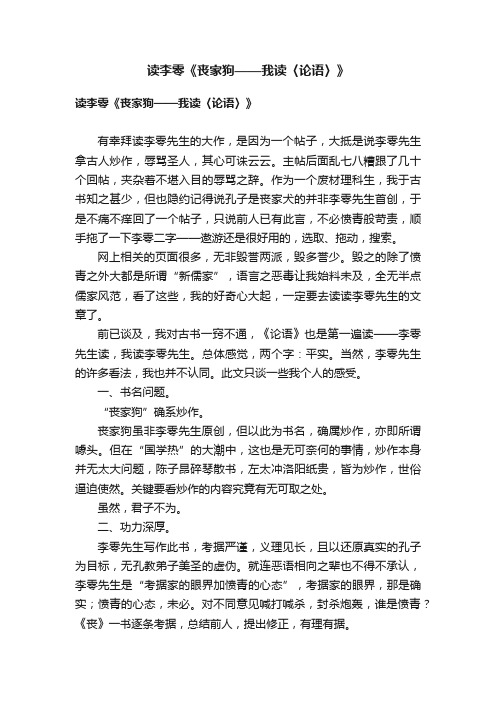 读李零《丧家狗——我读〈论语〉》

读李零《丧家狗——我读〈论语〉》

有幸拜读李零先生的大作，是因为一个帖子，大抵是说李零先生拿古人炒作，辱骂圣人，其心可诛云云。主帖后面乱七八糟跟了几十个回帖，夹杂着不堪入目的辱骂之辞。作为一个废材理科生，我于古书知之甚少，但也隐约记得说孔子是丧家犬的并非李零先生首创，于是不痛不痒回了一个帖子，只说前人已有此言，不必愤青般苛责，顺手拖了一下李零二字——遨游还是很好用的，选取、拖动，搜索。

网上相关的页面很多，无非毁誉两派，毁多誉少。毁之的除了愤青之外大都是所谓“新儒家”，语言之恶毒让我始料未及，全无半点儒家风范，看了这些，我的好奇心大起，一定要去读读李零先生的文章了。

前已谈及，我对古书一窍不通，《论语》也是第一遍读——李零先生读，我读李零先生。总体感觉，两个字：平实。当然，李零先生的许多看法，我也并不认同。此文只谈一些我个人的感受。

一、书名问题。

“丧家狗”确系炒作。

丧家狗虽非李零先生原创，但以此为书名，确属炒作，亦即所谓噱头。但在“国学热”的大潮中，这也是无可奈何的事情，炒作本身并无太大问题，陈子昂碎琴散书，左太冲洛阳纸贵，皆为炒作，世俗逼迫使然。关键要看炒作的内容究竟有无可取之处。

虽然，君子不为。

二、功力深厚。

李零先生写作此书，考据严谨，义理见长，且以还原真实的孔子为目标，无孔教弟子美圣的虚伪。就连恶语相向之辈也不得不承认，李零先生是“考据家的眼界加愤青的心态”，考据家的眼界，那是确实；愤青的心态，未必。对不同意见喊打喊杀，封杀炮轰，谁是愤青？《丧》一书逐条考据，总结前人，提出修正，有理有据。